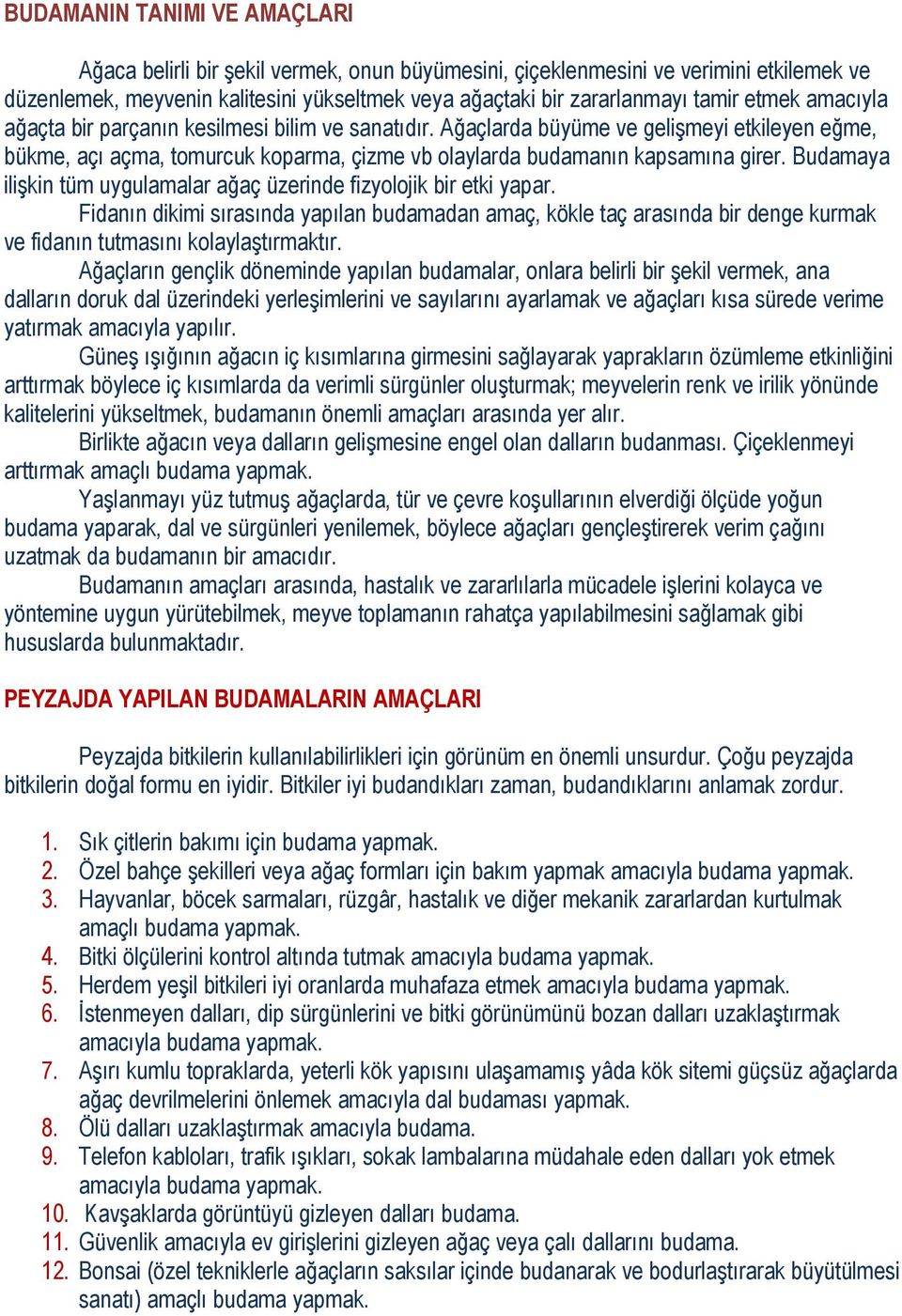 BUDAMANIN TANIMI VE AMAÇLARI

Ağaca belirli bir şekil vermek, onun büyümesini, çiçeklenmesini ve verimini etkilemek ve düzenlemek, meyvenin kalitesini yükseltmek veya ağaçtaki bir zararlanmayı tamir etmek amacıyla ağaçta bir parçanın kesilmesi bilim ve sanatıdır. Ağaçlarda büyüme ve gelişmeyi etkileyen eğme, bükme, açı açma, tomurcuk koparma, çizme vb olaylarda budamanın kapsamına girer. Budamaya ilişkin tüm uygulamalar ağaç üzerinde fizyolojik bir etki yapar.

Fidanın dikimi sırasında yapılan budamadan amaç, kökle taç arasında bir denge kurmak ve fidanın tutmasını kolaylaştırmaktır.

Ağaçların gençlik döneminde yapılan budamalar, onlara belirli bir şekil vermek, ana dalların doruk dal üzerindeki yerleşimlerini ve sayılarını ayarlamak ve ağaçları kısa sürede verime yatırmak amacıyla yapılır.

Güneş ışığının ağacın iç kısımlarına girmesini sağlayarak yaprakların özümleme etkinliğini arttırmak böylece iç kısımlarda da verimli sürgünler oluşturmak; meyvelerin renk ve irilik yönünde kalitelerini yükseltmek, budamanın önemli amaçları arasında yer alır.

Birlikte ağacın veya dalların gelişmesine engel olan dalların budanması. Çiçeklenmeyi arttırmak amaçlı budama yapmak.

Yaşlanmayı yüz tutmuş ağaçlarda, tür ve çevre koşullarının elverdiği ölçüde yoğun budama yaparak, dal ve sürgünleri yenilemek, böylece ağaçları gençleştirerek verim çağını uzatmak da budamanın bir amacıdır.

Budamanın amaçları arasında, hastalık ve zararlılarla mücadele işlerini kolayca ve yöntemine uygun yürütebilmek, meyve toplamanın rahatça yapılabilmesini sağlamak gibi hususlarda bulunmaktadır.

PEYZAJDA YAPILAN BUDAMALARIN AMAÇLARI

Peyzajda bitkilerin kullanılabilirlikleri için görünüm en önemli unsurdur. Çoğu peyzajda bitkilerin doğal formu en iyidir. Bitkiler iyi budandıkları zaman, budandıklarını anlamak zordur.

1. Sık çitlerin bakımı için budama yapmak.
2. Özel bahçe şekilleri veya ağaç formları için bakım yapmak amacıyla budama yapmak.
3. Hayvanlar, böcek sarmaları, rüzgâr, hastalık ve diğer mekanik zararlardan kurtulmak amaçlı budama yapmak.
4. Bitki ölçülerini kontrol altında tutmak amacıyla budama yapmak.
5. Herdem yeşil bitkileri iyi oranlarda muhafaza etmek amacıyla budama yapmak.
6. İstenmeyen dalları, dip sürgünlerini ve bitki görünümünü bozan dalları uzaklaştırmak amacıyla budama yapmak.
7. Aşırı kumlu topraklarda, yeterli kök yapısını ulaşamamış yâda kök sitemi güçsüz ağaçlarda ağaç devrilmelerini önlemek amacıyla dal budaması yapmak.
8. Ölü dalları uzaklaştırmak amacıyla budama.
9. Telefon kabloları, trafik ışıkları, sokak lambalarına müdahale eden dalları yok etmek amacıyla budama yapmak.
10. Kavşaklarda görüntüyü gizleyen dalları budama.
11. Güvenlik amacıyla ev girişlerini gizleyen ağaç veya çalı dallarını budama.
12. Bonsai (özel tekniklerle ağaçların saksılar içinde budanarak ve bodurlaştırarak büyütülmesi sanatı) amaçlı budama yapmak.